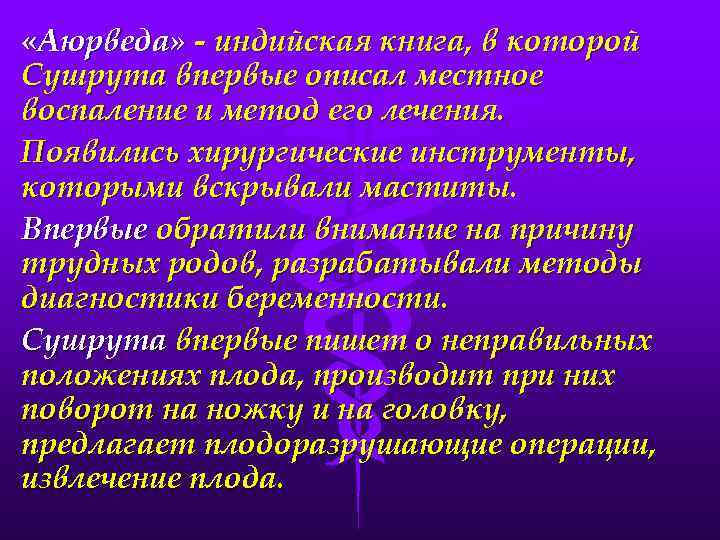 «Аюрведа» - индийская книга, в которой Сушрута впервые описал местное воспаление и метод его лечения.

Появились хирургические инструменты, которыми вскрывали маститы.

Впервые обратили внимание на причину трудных родов, разрабатывали методы диагностики беременности.

Сушрута впервые пишет о неправильных положениях плода, производит при них поворот на ножку и на головку, предлагает плодоразрушающие операции, извлечение плода.